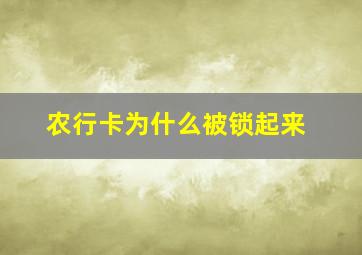 农行卡为什么被锁起来